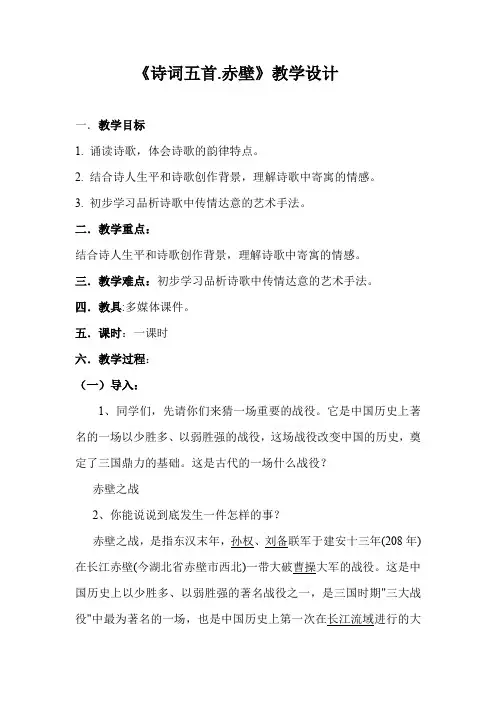 《诗词五首.赤壁》教学设计

一．教学目标

1. 诵读诗歌，体会诗歌的韵律特点。

2. 结合诗人生平和诗歌创作背景，理解诗歌中寄寓的情感。

3. 初步学习品析诗歌中传情达意的艺术手法。

二．教学重点：

结合诗人生平和诗歌创作背景，理解诗歌中寄寓的情感。

三．教学难点：初步学习品析诗歌中传情达意的艺术手法。

四．教具:多媒体课件。

五．课时：一课时

六．教学过程：

（一）导入：

1、同学们，先请你们来猜一场重要的战役。它是中国历史上著名的一场以少胜多、以弱胜强的战役，这场战役改变中国的历史，奠定了三国鼎力的基础。这是古代的一场什么战役？

赤壁之战

2、你能说说到底发生一件怎样的事？

赤壁之战，是指东汉末年，孙权、刘备联军于建安十三年(208 年)在长江赤壁(今湖北省赤壁市西北)一带大破曹操大军的战役。这是中国历史上以少胜多、以弱胜强的著名战役之一，是三国时期"三大战役"中最为著名的一场，也是中国历史上第一次在长江流域进行的大